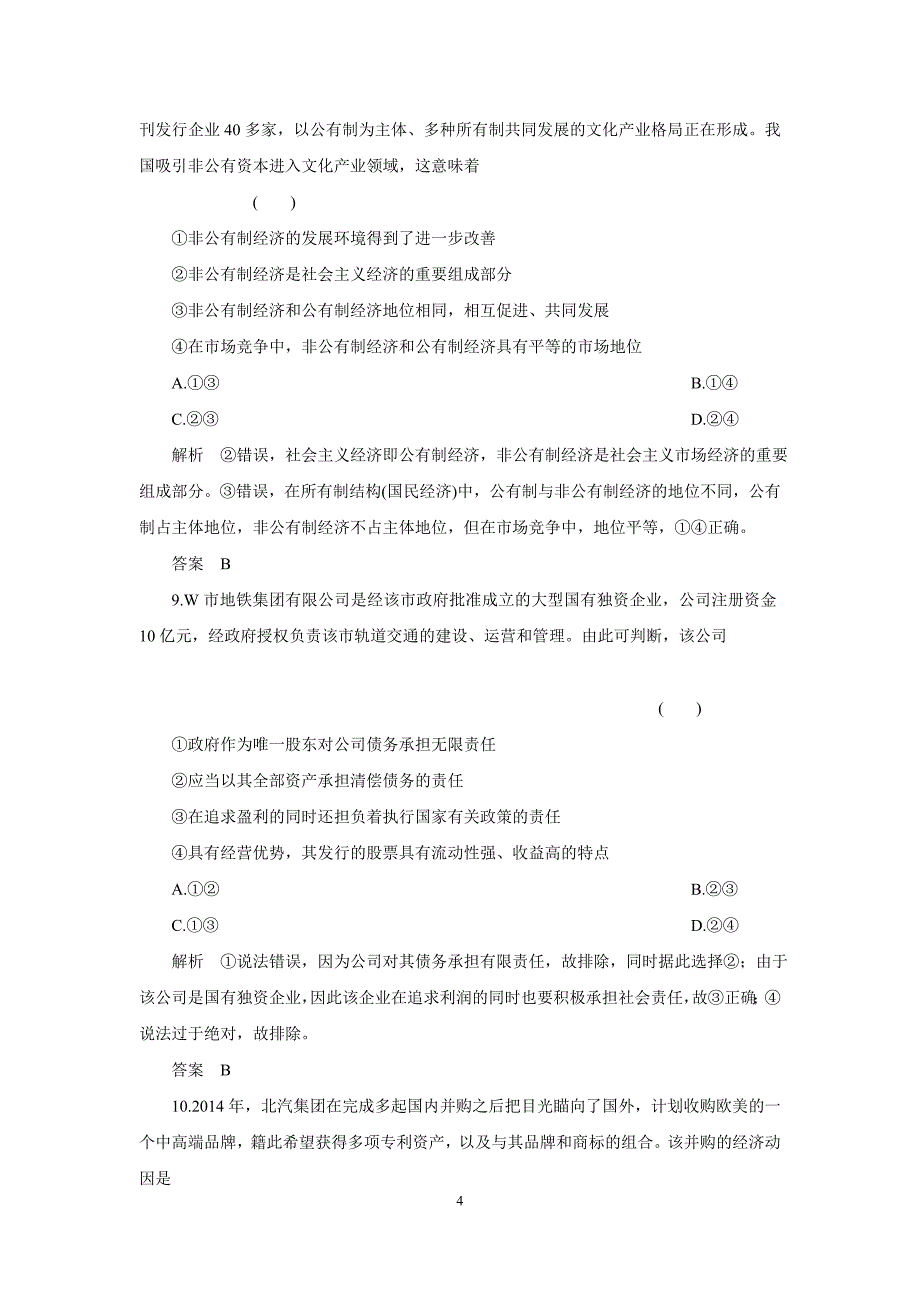 刊发行企业 40 多家，以公有制为主体、多种所有制共同发展的文化产业格局正在形成。我国吸引非公有资本进入文化产业领域，这意味着

( )

①非公有制经济的发展环境得到了进一步改善

②非公有制经济是社会主义经济的重要组成部分

③非公有制经济和公有制经济地位相同，相互促进、共同发展

④在市场竞争中，非公有制经济和公有制经济具有平等的市场地位

A.①③

B.①④

C.②③

D.②④

解析 ②错误，社会主义经济即公有制经济，非公有制经济是社会主义市场经济的重要组成部分。③错误，在所有制结构(国民经济)中，公有制与非公有制经济的地位不同，公有制占主体地位，非公有制经济不占主体地位，但在市场竞争中，地位平等，①④正确。

答案 B

9.W 市地铁集团有限公司是经该市政府批准成立的大型国有独资企业，公司注册资金 10 亿元，经政府授权负责该市轨道交通的建设、运营和管理。由此可判断，该公司

( )

①政府作为唯一股东对公司债务承担无限责任

②应当以其全部资产承担清偿债务的责任

③在追求盈利的同时还担负着执行国家有关政策的责任

④具有经营优势，其发行的股票具有流动性强、收益高的特点

A.①②

B.②③

C.①③

D.②④

解析 ①说法错误，因为公司对其债务承担有限责任，故排除，同时据此选择②；由于该公司是国有独资企业，因此该企业在追求利润的同时也要积极承担社会责任，故③正确；④说法过于绝对，故排除。

答案 B

10.2014 年，北汽集团在完成多起国内并购之后把目光瞄向了国外，计划收购欧美的一个中高端品牌，籍此希望获得多项专利资产，以及与其品牌和商标的组合。该并购的经济动因是

4